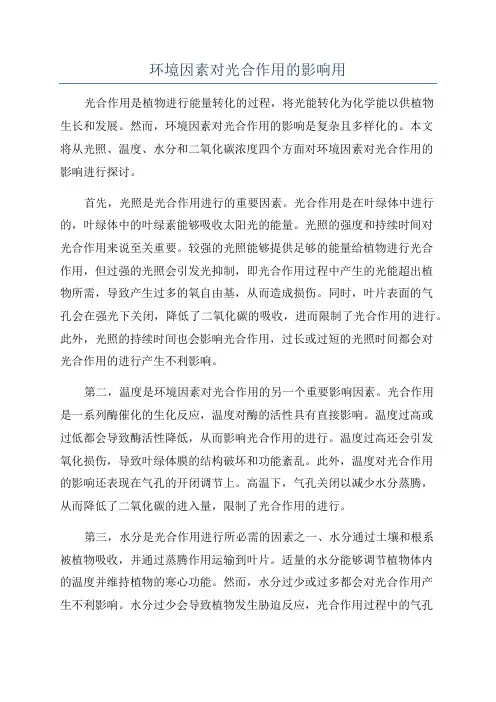 环境因素对光合作用的影响用

光合作用是植物进行能量转化的过程，将光能转化为化学能以供植物生长和发展。然而，环境因素对光合作用的影响是复杂且多样化的。本文将从光照、温度、水分和二氧化碳浓度四个方面对环境因素对光合作用的影响进行探讨。

首先，光照是光合作用进行的重要因素。光合作用是在叶绿体中进行的，叶绿体中的叶绿素能够吸收太阳光的能量。光照的强度和持续时间对光合作用来说至关重要。较强的光照能够提供足够的能量给植物进行光合作用，但过强的光照会引发光抑制，即光合作用过程中产生的光能超出植物所需，导致产生过多的氧自由基，从而造成损伤。同时，叶片表面的气孔会在强光下关闭，降低了二氧化碳的吸收，进而限制了光合作用的进行。此外，光照的持续时间也会影响光合作用，过长或过短的光照时间都会对光合作用的进行产生不利影响。

第二，温度是环境因素对光合作用的另一个重要影响因素。光合作用是一系列酶催化的生化反应，温度对酶的活性具有直接影响。温度过高或过低都会导致酶活性降低，从而影响光合作用的进行。温度过高还会引发氧化损伤，导致叶绿体膜的结构破坏和功能紊乱。此外，温度对光合作用的影响还表现在气孔的开闭调节上。高温下，气孔关闭以减少水分蒸腾，从而降低了二氧化碳的进入量，限制了光合作用的进行。

第三，水分是光合作用进行所必需的因素之一、水分通过土壤和根系被植物吸收，并通过蒸腾作用运输到叶片。适量的水分能够调节植物体内的温度并维持植物的寒心功能。然而，水分过少或过多都会对光合作用产生不利影响。水分过少会导致植物发生胁迫反应，光合作用过程中的气孔